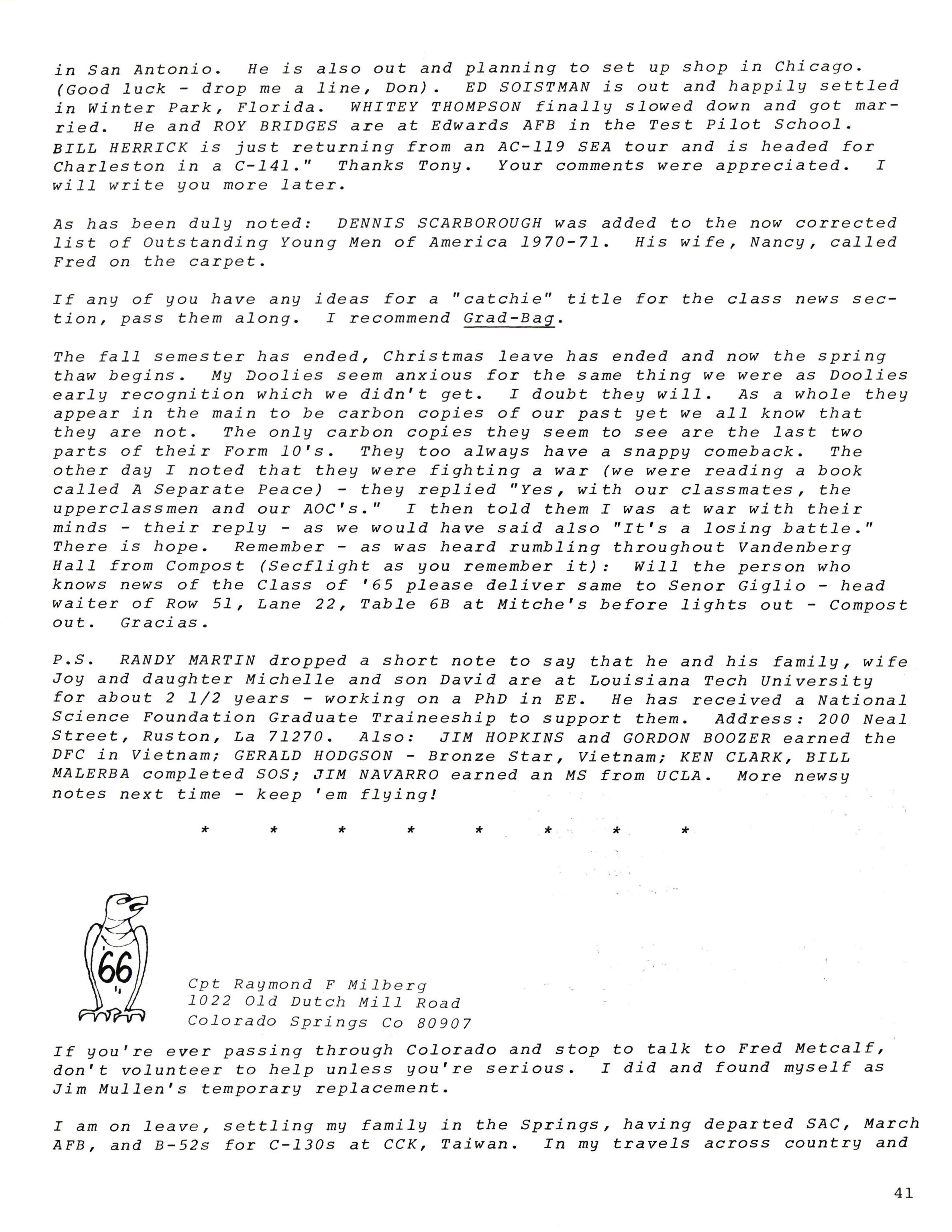 in San Antonio. He is also out and planning to set up shop in Chicago. (Good luck - drop me a line, Don). ED SOISTMAN is out and happily settled in Winter Park, Florida. WHITEY THOMPSON finally slowed down and got married. He and ROY BRIDGES are at Edwards AFB in the Test Pilot School. BILL HERRICK is just returning from an AC-119 SEA tour and is headed for Charleston in a C-141." Thanks Tony. Your comments were appreciated. I will write you more later.

As has been duly noted: DENNIS SCARBOROUGH was added to the now corrected list of Outstanding Young Men of America 1970-71. His wife, Nancy, called Fred on the carpet.

If any of you have any ideas for a "catchie" title for the class news section, pass them along. I recommend Grad-Bag.

The fall semester has ended, Christmas leave has ended and now the spring thaw begins. My Doolies seem anxious for the same thing we were as Doolies early recognition which we didn't get. I doubt they will. As a whole they appear in the main to be carbon copies of our past yet we all know that they are not. The only carbon copies they seem to see are the last two parts of their Form 10's. They too always have a snappy comeback. The other day I noted that they were fighting a war (we were reading a book called A Separate Peace) - they replied "Yes, with our classmates, the upperclassmen and our AOC's." I then told them I was at war with their minds - their reply - as we would have said also "It's a losing battle." There is hope. Remember - as was heard rumbling throughout Vandenberg Hall from Compost (Secflight as you remember it): Will the person who knows news of the Class of '65 please deliver same to Senor Giglio - head waiter of Row 51, Lane 22, Table 6B at Mitche's before lights out - Compost out. Gracias.

P.S. RANDY MARTIN dropped a short note to say that he and his family, wife Joy and daughter Michelle and son David are at Louisiana Tech University for about 2 1/2 years - working on a PhD in EE. He has received a National Science Foundation Graduate Traineeship to support them. Address: 200 Neal Street, Ruston, La 71270. Also: JIM HOPKINS and GORDON BOOZER earned the DFC in Vietnam; GERALD HODGSON - Bronze Star, Vietnam; KEN CLARK, BILL MALERBA completed SOS; JIM NAVARRO earned an MS from UCLA. More newsy notes next time - keep 'em flying!

* * * * * * * *

66

Cpt Raymond F Milberg
1022 Old Dutch Mill Road
Colorado Springs Co 80907

If you're ever passing through Colorado and stop to talk to Fred Metcalf, don't volunteer to help unless you're serious. I did and found myself as Jim Mullen's temporary replacement.

I am on leave, settling my family in the Springs, having departed SAC, March AFB, and B-52s for C-130s at CCK, Taiwan. In my travels across country and

41